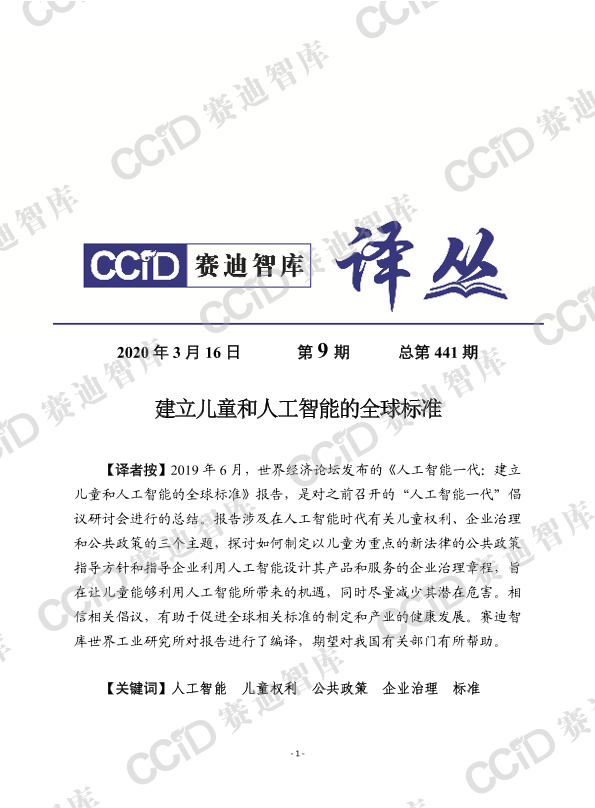 CCiD 赛迪智库 译丛

2020年3月16日 第9期 总第441期

建立儿童和人工智能的全球标准

【译者按】2019年6月，世界经济论坛发布的《人工智能一代：建立儿童和人工智能的全球标准》报告，是对之前召开的“人工智能一代”倡议研讨会进行的总结。报告涉及在人工智能时代有关儿童权利、企业治理和公共政策的三个主题，探讨如何制定以儿童为重点的新法律的公共政策指导方针和指导企业利用人工智能设计其产品和服务的企业治理章程，旨在让儿童能够利用人工智能所带来的机遇，同时尽量减少其潜在危害。相信相关倡议，有助于促进全球相关标准的制定和产业的健康发展。赛迪智库世界工业研究所对报告进行了编译，期望对我国有关部门有所帮助。

【关键词】人工智能 儿童权利 公共政策 企业治理 标准

- 1 -

CCiD 赛迪智库